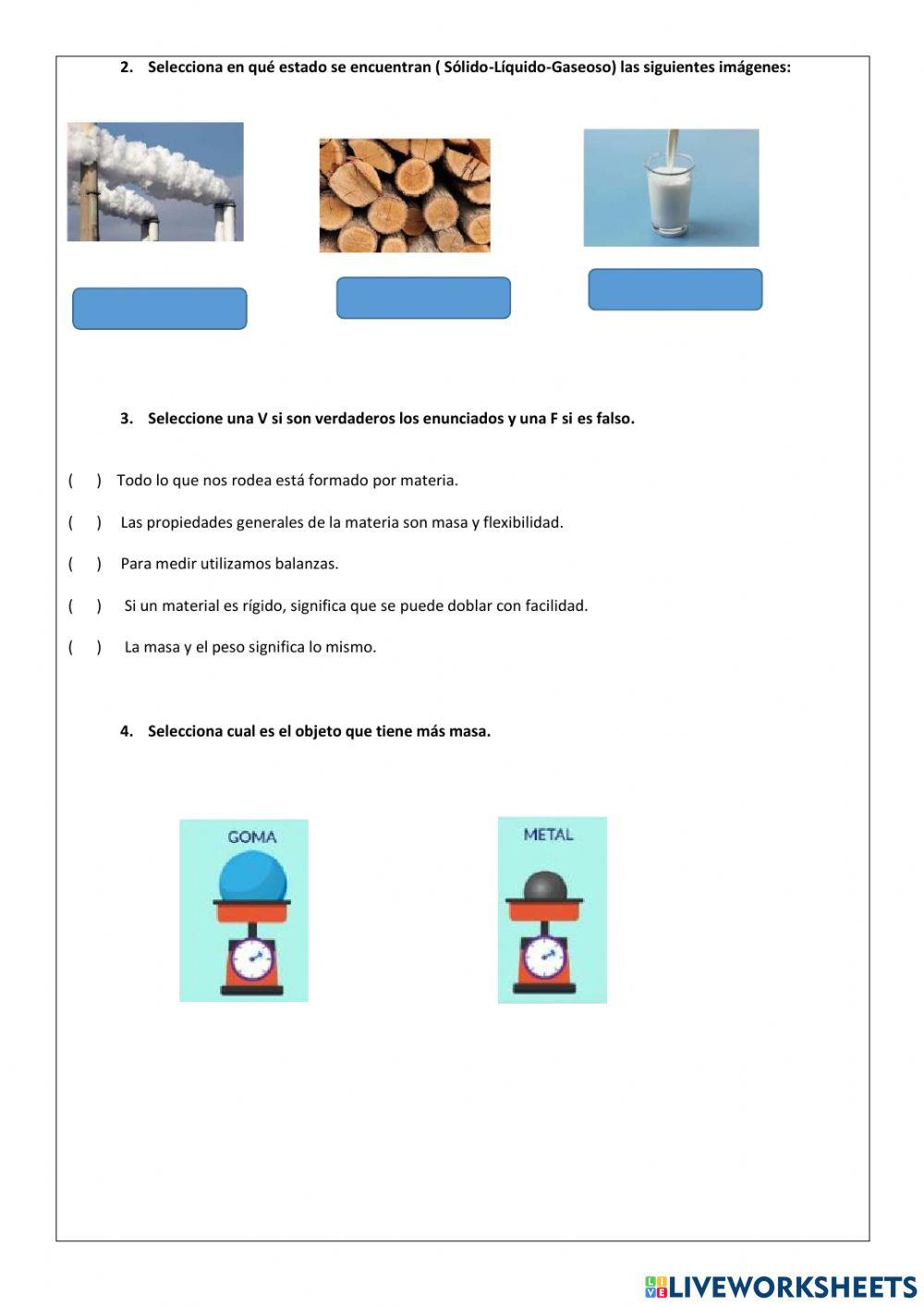 2. Selecciona en qué estado se encuentran ( Sólido-Líquido-Gaseoso) las siguientes imágenes:

3. Seleccione una V si son verdaderos los enunciados y una F si es falso.

( ) Todo lo que nos rodea está formado por materia.

( ) Las propiedades generales de la materia son masa y flexibilidad.

( ) Para medir utilizamos balanzas.

( ) Si un material es rígido, significa que se puede doblar con facilidad.

( ) La masa y el peso significa lo mismo.

4. Selecciona cual es el objeto que tiene más masa.

GOMA

METAL

LIVEWORKSHEETS